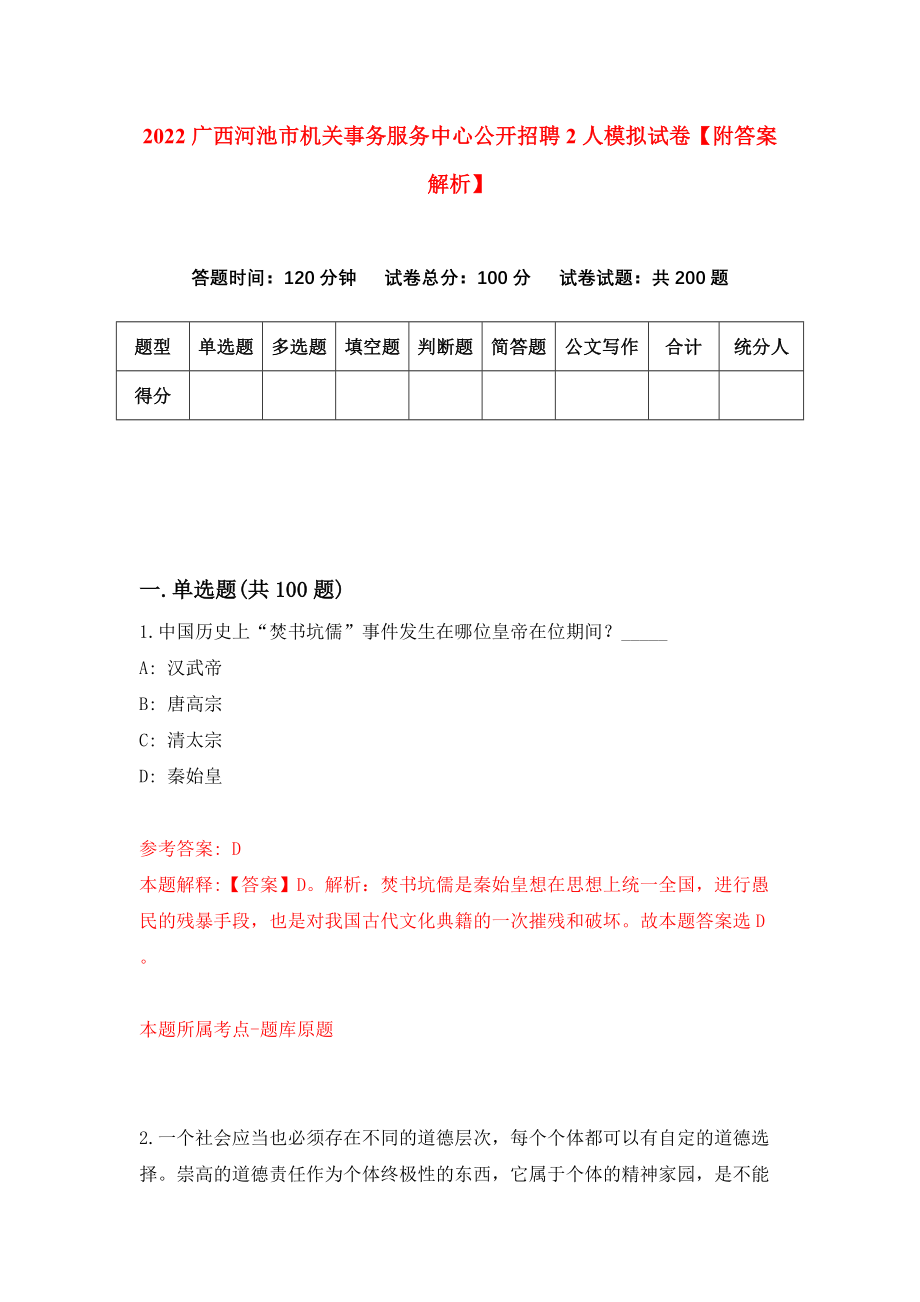 2022 广西河池市机关事务服务中心公开招聘 2 人模拟试卷【附答案解析】

答题时间：120 分钟　试卷总分：100 分　试卷试题：共 200 题

| 题型 | 单选题 | 多选题 | 填空题 | 判断题 | 简答题 | 公文写作 | 合计 | 统分人 |
|---|---|---|---|---|---|---|---|---|
| 得分 | | | | | | | | |

一. 单选题(共 100 题)

1. 中国历史上“焚书坑儒”事件发生在哪位皇帝在位期间？_____

A: 汉武帝

B: 唐高宗

C: 清太宗

D: 秦始皇

参考答案: D

本题解释:【答案】D。解析：焚书坑儒是秦始皇想在思想上统一全国，进行愚民的残暴手段，也是对我国古代文化典籍的一次摧残和破坏。故本题答案选 D。

本题所属考点-题库原题

2. 一个社会应当也必须存在不同的道德层次，每个个体都可以有自定的道德选择。崇高的道德责任作为个体终极性的东西，它属于个体的精神家园，是不能